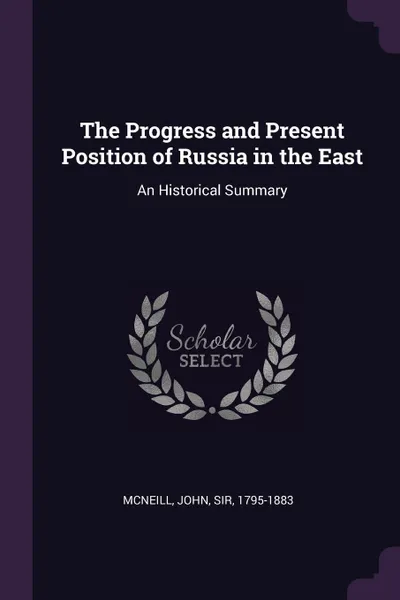 The Progress and Present Position of Russia in the East

An Historical Summary

Scholar
SELECT

MCNEILL, JOHN, SIR, 1795-1883